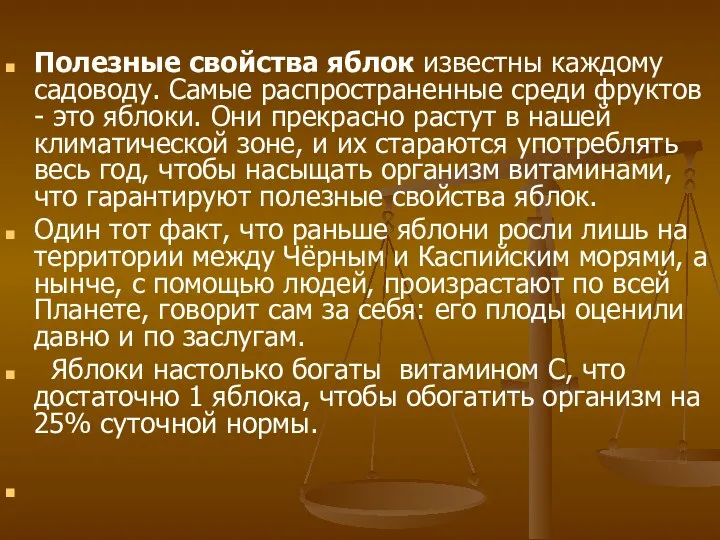 Полезные свойства яблок известны каждому садоводу. Самые распространенные среди фруктов - это яблоки. Они прекрасно растут в нашей климатической зоне, и их стараются употреблять весь год, чтобы насыщать организм витаминами, что гарантируют полезные свойства яблок.

Один тот факт, что раньше яблони росли лишь на территории между Чёрным и Каспийским морями, а нынче, с помощью людей, произрастают по всей Планете, говорит сам за себя: его плоды оценили давно и по заслугам.

Яблоки настолько богаты витамином С, что достаточно 1 яблока, чтобы обогатить организм на 25% суточной нормы.